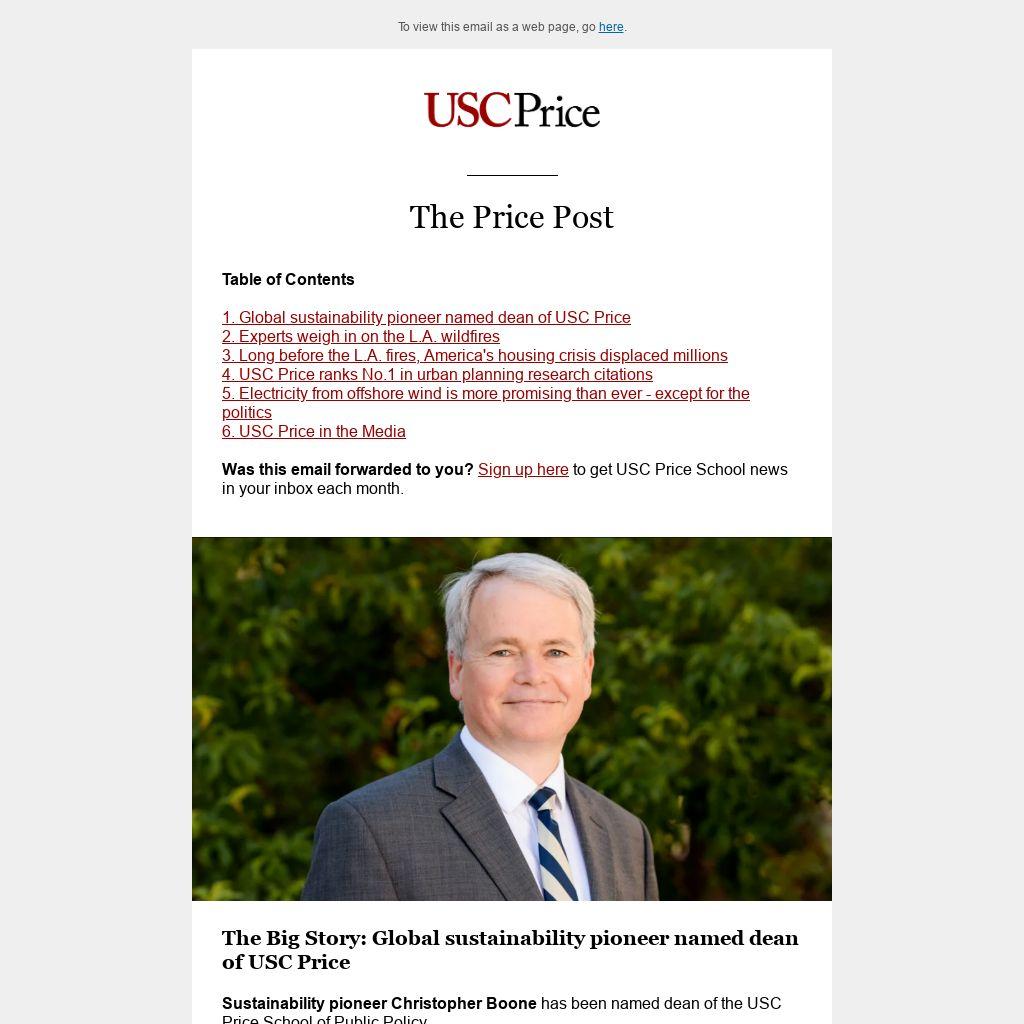 To view this email as a web page, go here.

USC Price

The Price Post

Table of Contents

1. Global sustainability pioneer named dean of USC Price
2. Experts weigh in on the L.A. wildfires
3. Long before the L.A. fires, America's housing crisis displaced millions
4. USC Price ranks No.1 in urban planning research citations
5. Electricity from offshore wind is more promising than ever - except for the politics
6. USC Price in the Media

Was this email forwarded to you? Sign up here to get USC Price School news in your inbox each month.

The Big Story: Global sustainability pioneer named dean of USC Price

Sustainability pioneer Christopher Boone has been named dean of the USC Price School of Public Policy